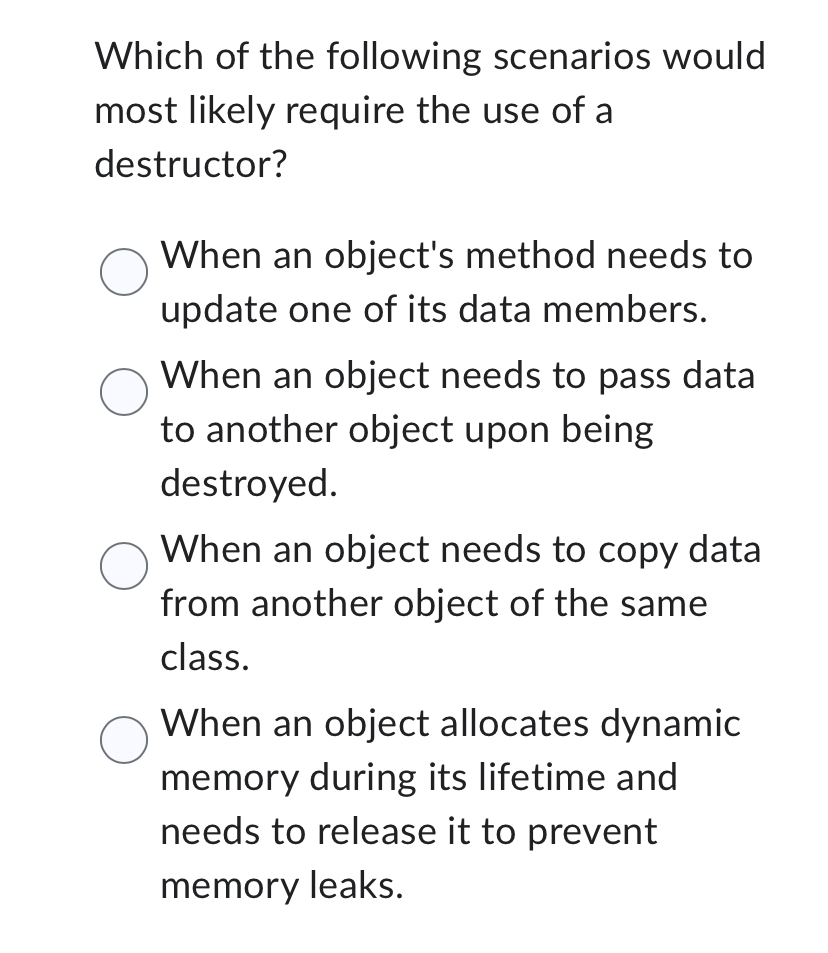 Which of the following scenarios would most likely require the use of a destructor?

When an object's method needs to update one of its data members.

When an object needs to pass data to another object upon being destroyed.

When an object needs to copy data from another object of the same class.

When an object allocates dynamic memory during its lifetime and needs to release it to prevent memory leaks.